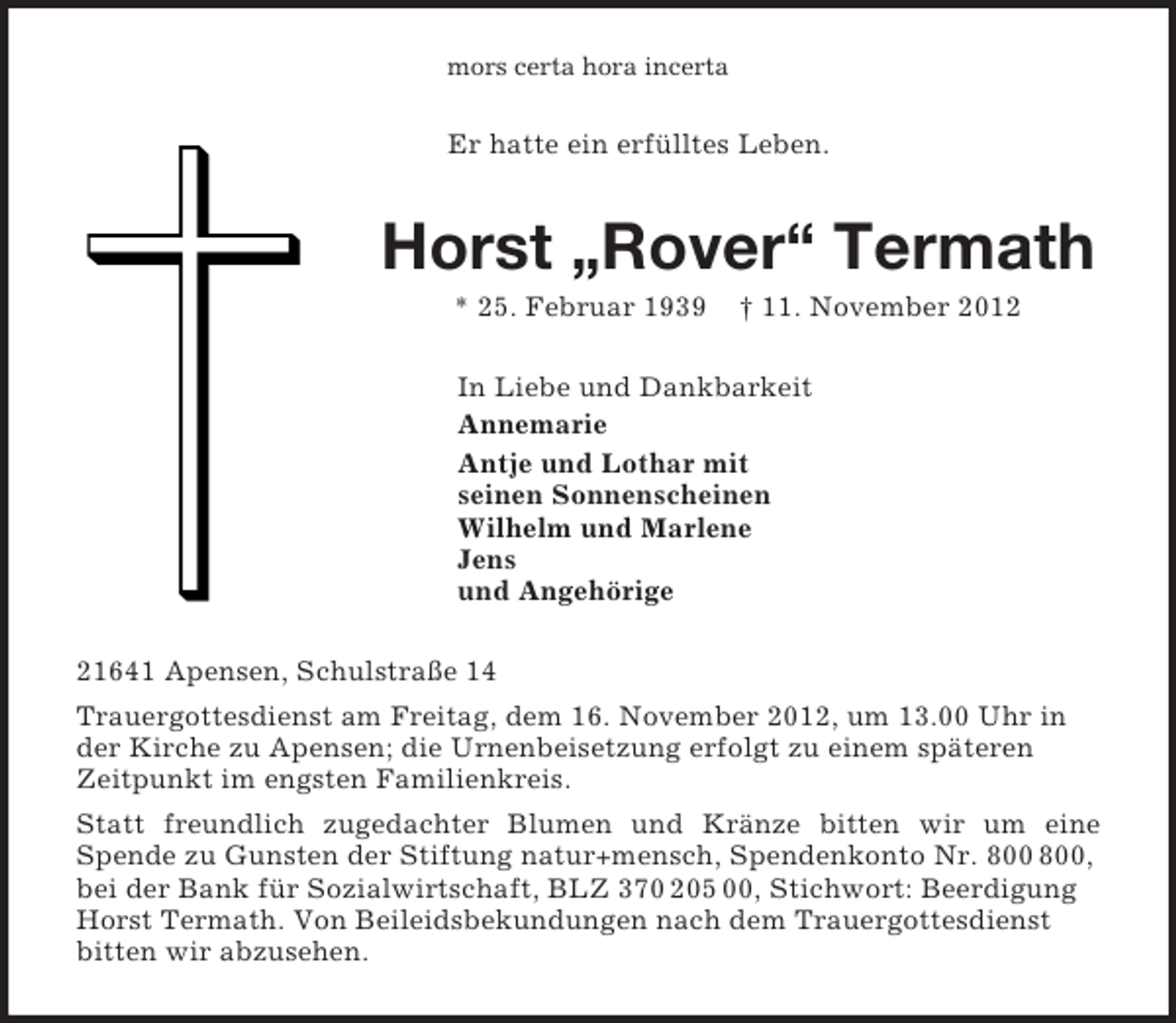 mors certa hora incerta

Er hatte ein erfülltes Leben.

Horst „Rover“ Termath

* 25. Februar 1939 † 11. November 2012

In Liebe und Dankbarkeit
Annemarie
Antje und Lothar mit
seinen Sonnenscheinen
Wilhelm und Marlene
Jens
und Angehörige

21641 Apensen, Schulstraße 14

Trauergottesdienst am Freitag, dem 16. November 2012, um 13.00 Uhr in der Kirche zu Apensen; die Urnenbeisetzung erfolgt zu einem späteren Zeitpunkt im engsten Familienkreis.

Statt freundlich zugedachter Blumen und Kränze bitten wir um eine Spende zu Gunsten der Stiftung natur+mensch, Spendenkonto Nr. 800 800, bei der Bank für Sozialwirtschaft, BLZ 370 205 00, Stichwort: Beerdigung Horst Termath. Von Beileidsbekundungen nach dem Trauergottesdienst bitten wir abzusehen.